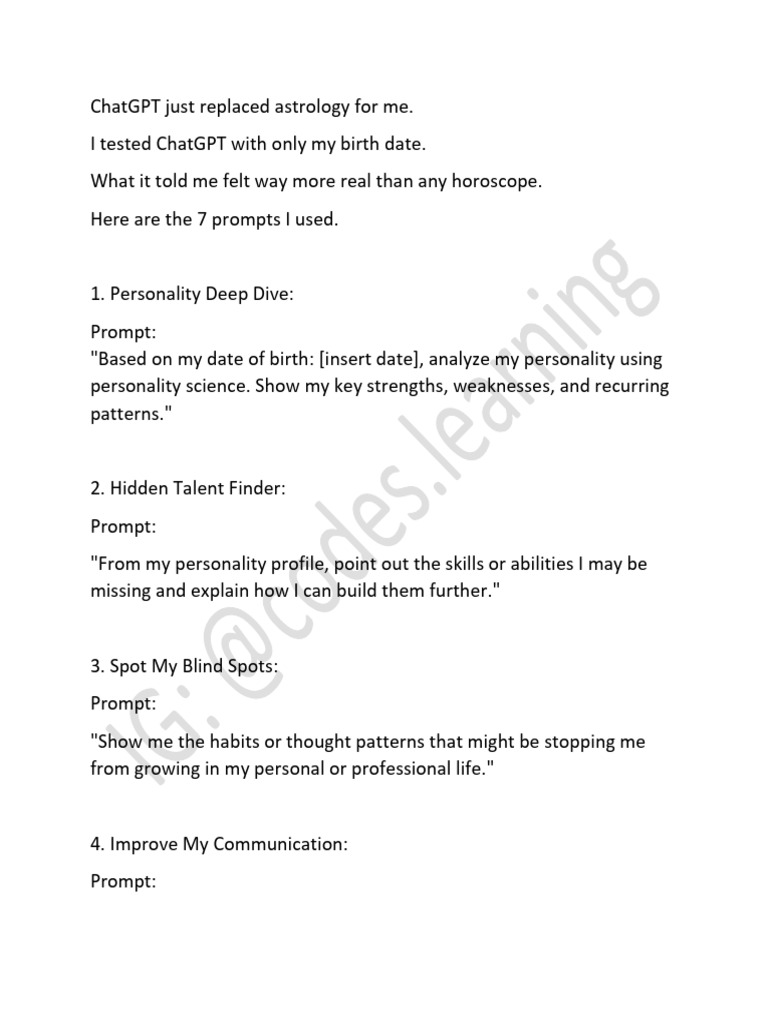 ChatGPT just replaced astrology for me.

I tested ChatGPT with only my birth date.

What it told me felt way more real than any horoscope.

Here are the 7 prompts I used.

1. Personality Deep Dive:

Prompt:
"Based on my date of birth: [insert date], analyze my personality using personality science. Show my key strengths, weaknesses, and recurring patterns."

2. Hidden Talent Finder:

Prompt:

"From my personality profile, point out the skills or abilities I may be missing and explain how I can build them further."

3. Spot My Blind Spots:

Prompt:

"Show me the habits or thought patterns that might be stopping me from growing in my personal or professional life."

4. Improve My Communication:

Prompt:

IG: @codes.learning